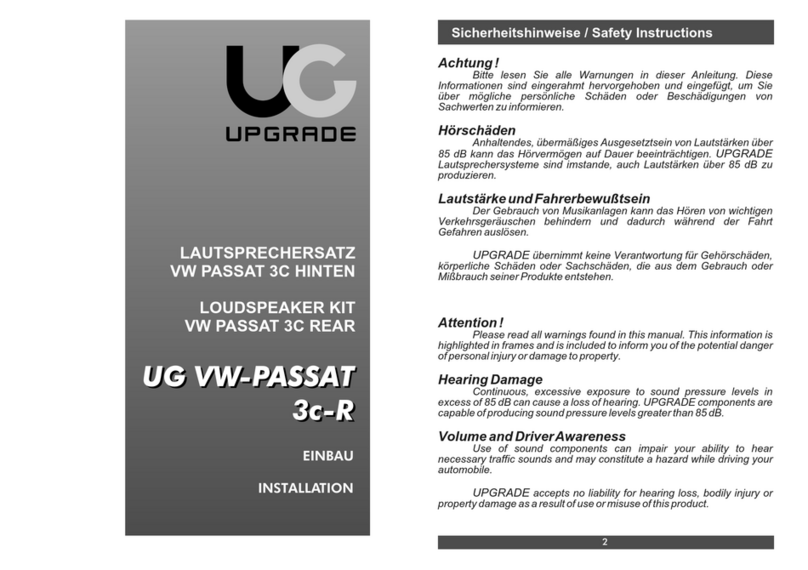 UG

UPGRADE

LAUTSPRECHERSATZ
VW PASSAT 3C HINTEN

LOUDSPEAKER KIT
VW PASSAT 3C REAR

UG VW-PASSAT
3c-R

EINBAU

INSTALLATION

Sicherheitshinweise / Safety Instructions

Achtung !
Bitte lesen Sie alle Warnungen in dieser Anleitung. Diese Informationen sind eingerahmt hervorgehoben und eingefügt, um Sie über mögliche persönliche Schäden oder Beschädigungen von Sachwerten zu informieren.

Hörschäden
Anhaltendes, übermäßiges Ausgesetztsein von Lautstärken über 85 dB kann das Hörvermögen auf Dauer beeinträchtigen. UPGRADE Lautsprechersysteme sind imstande, auch Lautstärken über 85 dB zu produzieren.

Lautstärke und Fahrerbewußtsein
Der Gebrauch von Musikanlagen kann das Hören von wichtigen Verkehrsgeräuschen behindern und dadurch während der Fahrt Gefahren auslösen.

UPGRADE übernimmt keine Verantwortung für Gehörschäden, körperliche Schäden oder Sachschäden, die aus dem Gebrauch oder Mißbrauch seiner Produkte entstehen.

Attention !
Please read all warnings found in this manual. This information is highlighted in frames and is included to inform you of the potential danger of personal injury or damage to property.

Hearing Damage
Continuous, excessive exposure to sound pressure levels in excess of 85 dB can cause a loss of hearing. UPGRADE components are capable of producing sound pressure levels greater than 85 dB.

Volume and Driver Awareness
Use of sound components can impair your ability to hear necessary traffic sounds and may constitute a hazard while driving your automobile.

UPGRADE accepts no liability for hearing loss, bodily injury or property damage as a result of use or misuse of this product.

2